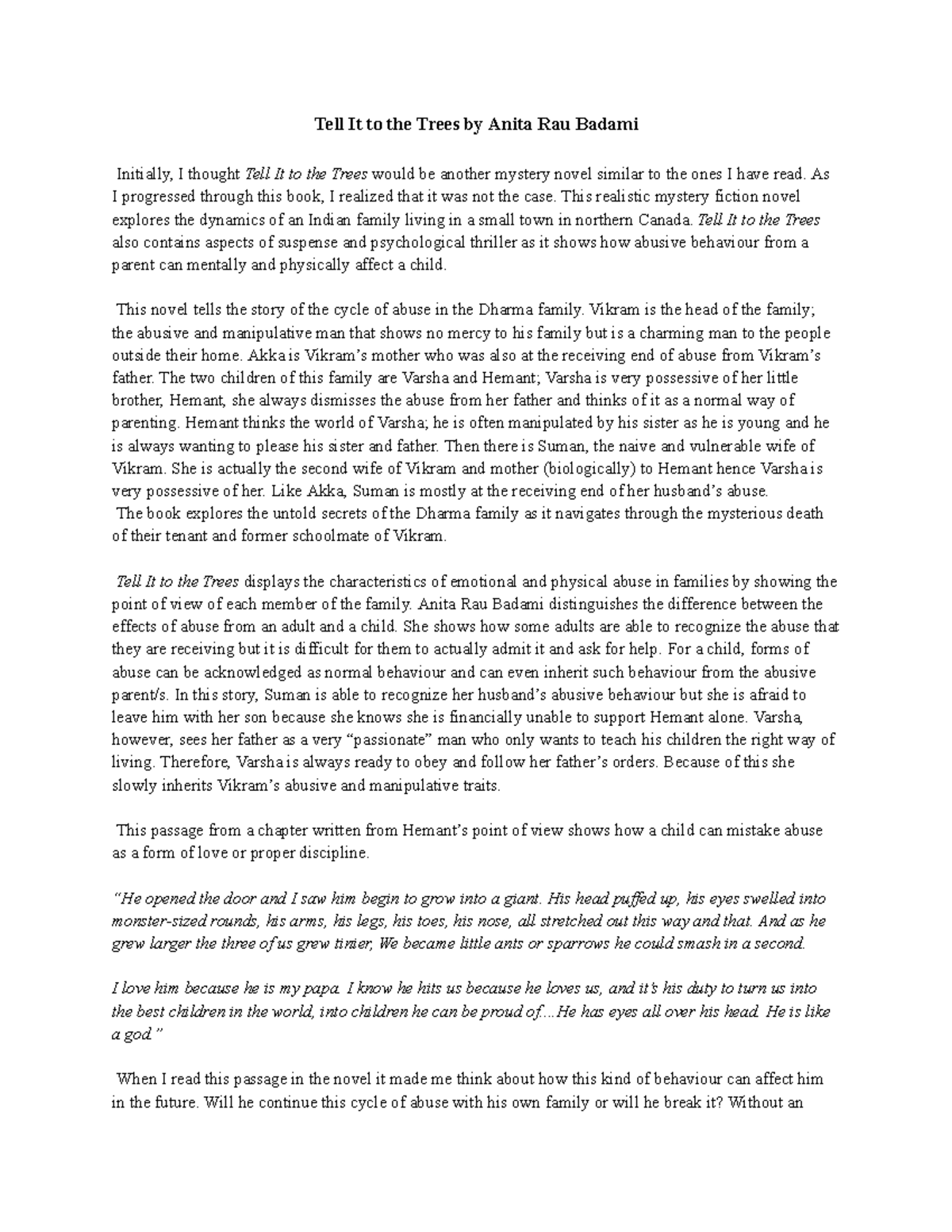 Tell It to the Trees by Anita Rau Badami

Initially, I thought Tell It to the Trees would be another mystery novel similar to the ones I have read. As I progressed through this book, I realized that it was not the case. This realistic mystery fiction novel explores the dynamics of an Indian family living in a small town in northern Canada. Tell It to the Trees also contains aspects of suspense and psychological thriller as it shows how abusive behaviour from a parent can mentally and physically affect a child.

This novel tells the story of the cycle of abuse in the Dharma family. Vikram is the head of the family; the abusive and manipulative man that shows no mercy to his family but is a charming man to the people outside their home. Akka is Vikram's mother who was also at the receiving end of abuse from Vikram's father. The two children of this family are Varsha and Hemant; Varsha is very possessive of her little brother, Hemant, she always dismisses the abuse from her father and thinks of it as a normal way of parenting. Hemant thinks the world of Varsha; he is often manipulated by his sister as he is young and he is always wanting to please his sister and father. Then there is Suman, the naive and vulnerable wife of Vikram. She is actually the second wife of Vikram and mother (biologically) to Hemant hence Varsha is very possessive of her. Like Akka, Suman is mostly at the receiving end of her husband's abuse.
The book explores the untold secrets of the Dharma family as it navigates through the mysterious death of their tenant and former schoolmate of Vikram.

Tell It to the Trees displays the characteristics of emotional and physical abuse in families by showing the point of view of each member of the family. Anita Rau Badami distinguishes the difference between the effects of abuse from an adult and a child. She shows how some adults are able to recognize the abuse that they are receiving but it is difficult for them to actually admit it and ask for help. For a child, forms of abuse can be acknowledged as normal behaviour and can even inherit such behaviour from the abusive parent/s. In this story, Suman is able to recognize her husband's abusive behaviour but she is afraid to leave him with her son because she knows she is financially unable to support Hemant alone. Varsha, however, sees her father as a very "passionate" man who only wants to teach his children the right way of living. Therefore, Varsha is always ready to obey and follow her father's orders. Because of this she slowly inherits Vikram's abusive and manipulative traits.

This passage from a chapter written from Hemant's point of view shows how a child can mistake abuse as a form of love or proper discipline.

"He opened the door and I saw him begin to grow into a giant. His head puffed up, his eyes swelled into monster-sized rounds, his arms, his legs, his toes, his nose, all stretched out this way and that. And as he grew larger the three of us grew tinier, We became little ants or sparrows he could smash in a second.

I love him because he is my papa. I know he hits us because he loves us, and it's his duty to turn us into the best children in the world, into children he can be proud of....He has eyes all over his head. He is like a god."

When I read this passage in the novel it made me think about how this kind of behaviour can affect him in the future. Will he continue this cycle of abuse with his own family or will he break it? Without an